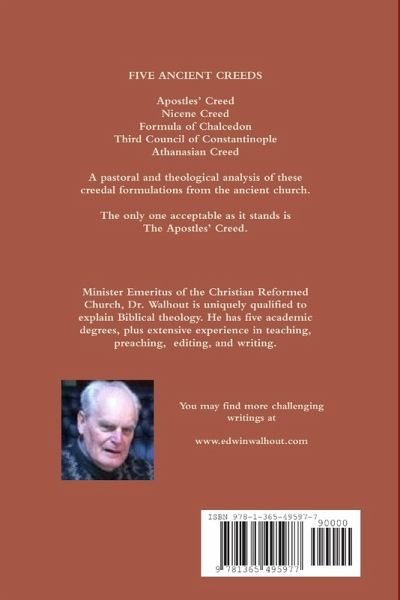 FIVE ANCIENT CREEDS

Apostles' Creed
Nicene Creed
Formula of Chalcedon
Third Council of Constantinople
Athanasian Creed

A pastoral and theological analysis of these creedal formulations from the ancient church.

The only one acceptable as it stands is The Apostles' Creed.

Minister Emeritus of the Christian Reformed Church, Dr. Walhout is uniquely qualified to explain Biblical theology. He has five academic degrees, plus extensive experience in teaching, preaching, editing, and writing.

You may find more challenging writings at

www.edwinwalhout.com

ISBN 978-1-365-49597-7

90000

9 781365 495977